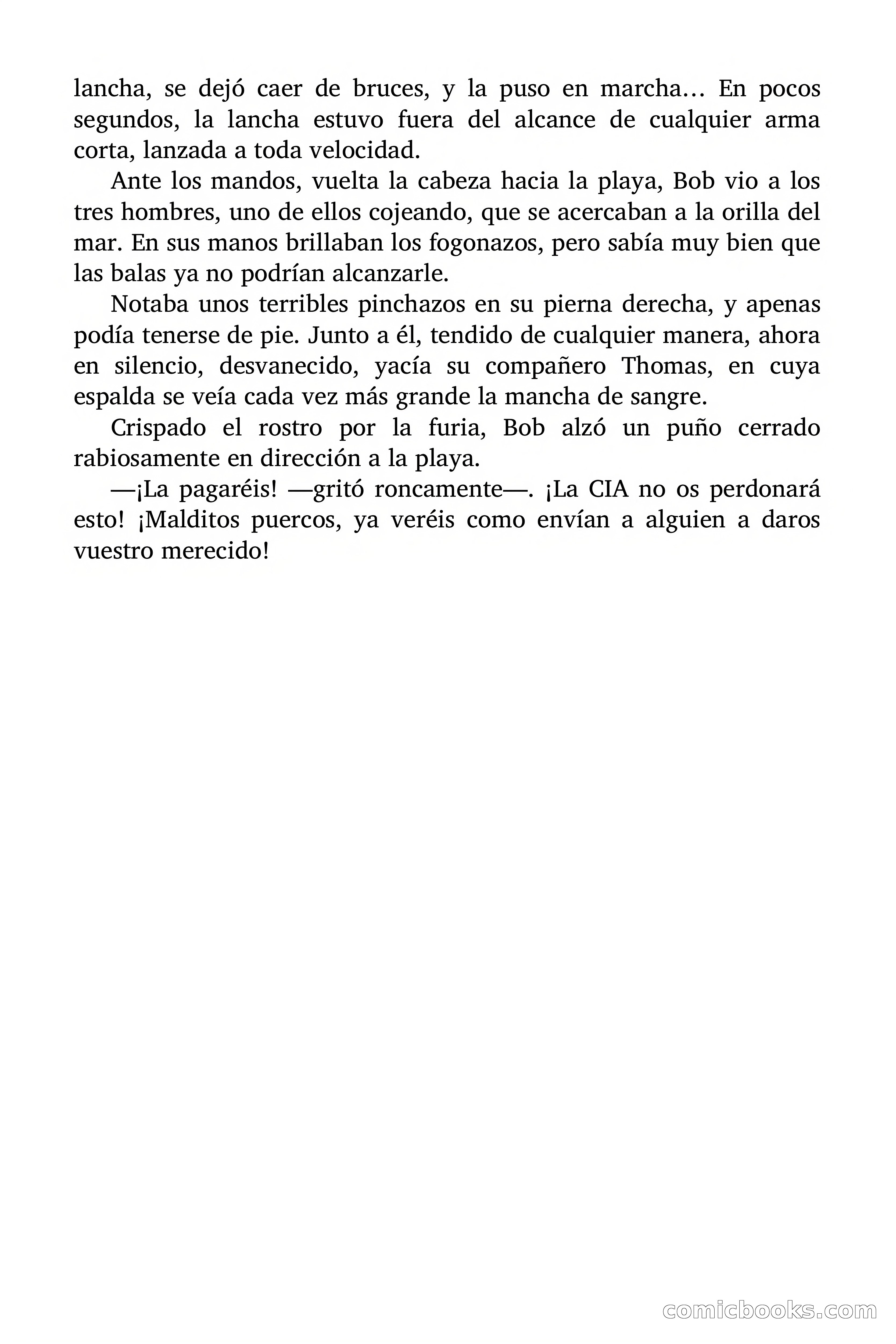 lancha, se dejó caer de bruces, y la puso en marcha… En pocos segundos, la lancha estuvo fuera del alcance de cualquier arma corta, lanzada a toda velocidad.

Ante los mandos, vuelta la cabeza hacia la playa, Bob vio a los tres hombres, uno de ellos cojeando, que se acercaban a la orilla del mar. En sus manos brillaban los fogonazos, pero sabía muy bien que las balas ya no podrían alcanzarle.

Notaba unos terribles pinchazos en su pierna derecha, y apenas podía tenerse de pie. Junto a él, tendido de cualquier manera, ahora en silencio, desvanecido, yacía su compañero Thomas, en cuya espalda se veía cada vez más grande la mancha de sangre.

Crispado el rostro por la furia, Bob alzó un puño cerrado rabiosamente en dirección a la playa.

—¡La pagaréis! —gritó roncamente—. ¡La CIA no os perdonará esto! ¡Malditos puercos, ya veréis como envían a alguien a daros vuestro merecido!

comicbooks.com